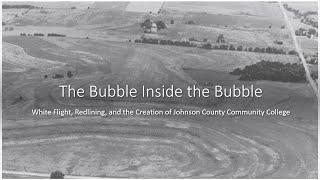 The Bubble Inside the Bubble

White Flight, Redlining, and the Creation of Johnson County Community College